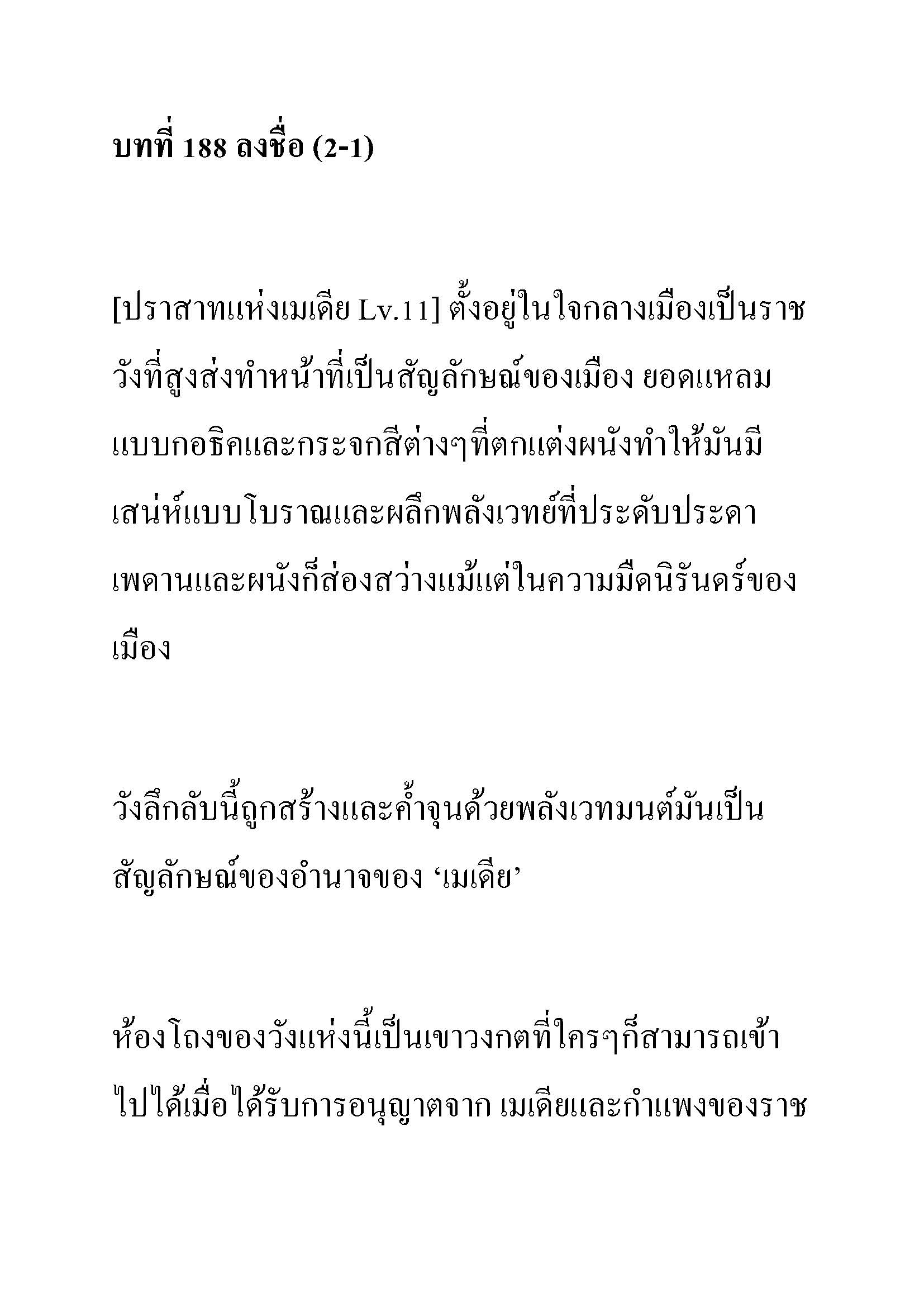 บทที่ 188 ลงชื่อ (2-1)

[ปราสาทแห่งเมเดีย Lv.11] ตั้งอยู่ในใจกลางเมืองเป็นราชวังที่สูงส่งทำหน้าที่เป็นสัญลักษณ์ของเมือง ยอดแหลมแบบกอธิคและกระจกสีต่างๆที่ตกแต่งผนังทำให้มันมีเสน่ห์แบบโบราณและผลึกพลังเวทย์ที่ประดับประดาเพดานและผนังก็ส่องสว่างแม้แต่ในความมืดนิรันดร์ของเมือง

วังลึกลับนี้ถูกสร้างและค้ำจุนด้วยพลังเวทมนต์มันเป็นสัญลักษณ์ของอำนาจของ ‘เมเดีย’

ห้องโถงของวังแห่งนี้เป็นเขาวงกตที่ใครๆก็สามารถเข้าไปได้เมื่อได้รับการอนุญาตจาก เมเดียและกำแพงของราช